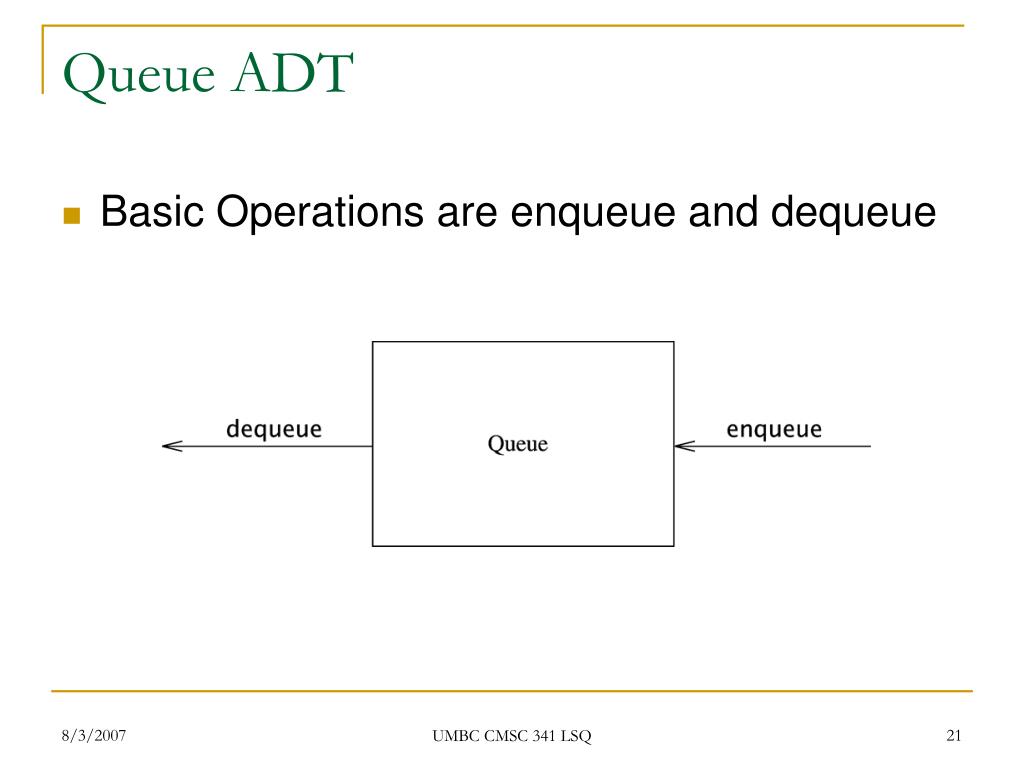 Queue ADT

Basic Operations are enqueue and dequeue

dequeue

Queue

enqueue

8/3/2007

UMBC CMSC 341 LSQ

21